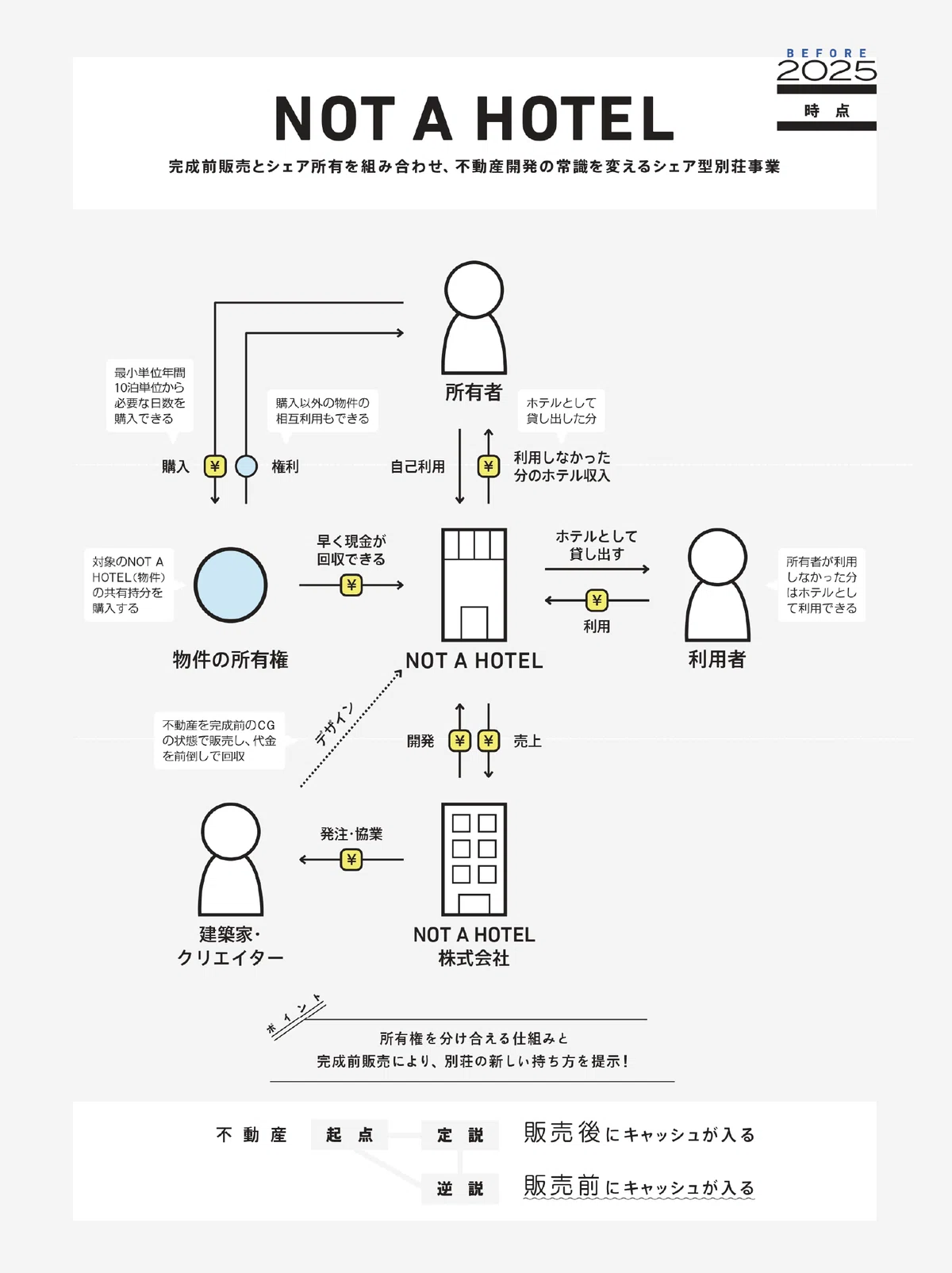 BEFORE
2025
時点

NOT A HOTEL

完成前販売とシェア所有を組み合わせ、不動産開発の常識を変えるシェア型別荘事業

所有者

最小単位年間10泊単位から必要な日数を購入できる

購入以外の物件の相互利用もできる

ホテルとして貸し出した分

購入 ¥ 権利

自己利用 ¥ 利用しなかった分のホテル収入

対象のNOT A HOTEL(物件)の共有持分を購入する

早く現金が回収できる ¥

ホテルとして貸し出す

¥ 利用

所有者が利用しなかった分はホテルとして利用できる

物件の所有権

NOT A HOTEL

利用者

不動産を完成前のCGの状態で販売し、代金を前倒しで回収

デザイン

開発 ¥ ¥ 売上

発注・協業 ¥

建築家・クリエイター

NOT A HOTEL 株式会社

ポイント

所有権を分け合える仕組みと完成前販売により、別荘の新しい持ち方を提示!

不動産 起点 定説 販売後にキャッシュが入る

逆説 販売前にキャッシュが入る